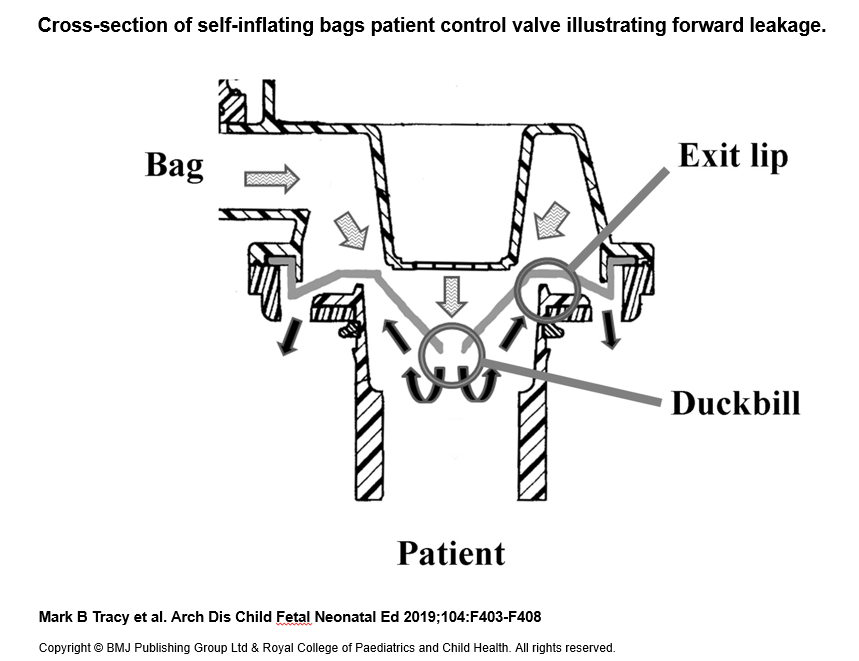 Cross-section of self-inflating bags patient control valve illustrating forward leakage.

Bag

Exit lip

Duckbill

Patient

Mark B Tracy et al. Arch Dis Child Fetal Neonatal Ed 2019;104:F403-F408

Copyright © BMJ Publishing Group Ltd & Royal College of Paediatrics and Child Health. All rights reserved.